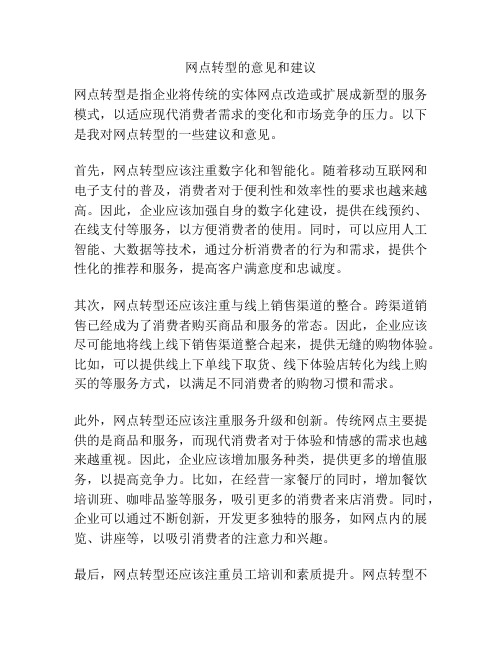 网点转型的意见和建议

网点转型是指企业将传统的实体网点改造或扩展成新型的服务模式，以适应现代消费者需求的变化和市场竞争的压力。以下是我对网点转型的一些建议和意见。

首先，网点转型应该注重数字化和智能化。随着移动互联网和电子支付的普及，消费者对于便利性和效率性的要求也越来越高。因此，企业应该加强自身的数字化建设，提供在线预约、在线支付等服务，以方便消费者的使用。同时，可以应用人工智能、大数据等技术，通过分析消费者的行为和需求，提供个性化的推荐和服务，提高客户满意度和忠诚度。

其次，网点转型还应该注重与线上销售渠道的整合。跨渠道销售已经成为了消费者购买商品和服务的常态。因此，企业应该尽可能地将线上线下销售渠道整合起来，提供无缝的购物体验。比如，可以提供线上下单线下取货、线下体验店转化为线上购买的等服务方式，以满足不同消费者的购物习惯和需求。

此外，网点转型还应该注重服务升级和创新。传统网点主要提供的是商品和服务，而现代消费者对于体验和情感的需求也越来越重视。因此，企业应该增加服务种类，提供更多的增值服务，以提高竞争力。比如，在经营一家餐厅的同时，增加餐饮培训班、咖啡品鉴等服务，吸引更多的消费者来店消费。同时，企业可以通过不断创新，开发更多独特的服务，如网点内的展览、讲座等，以吸引消费者的注意力和兴趣。

最后，网点转型还应该注重员工培训和素质提升。网点转型不